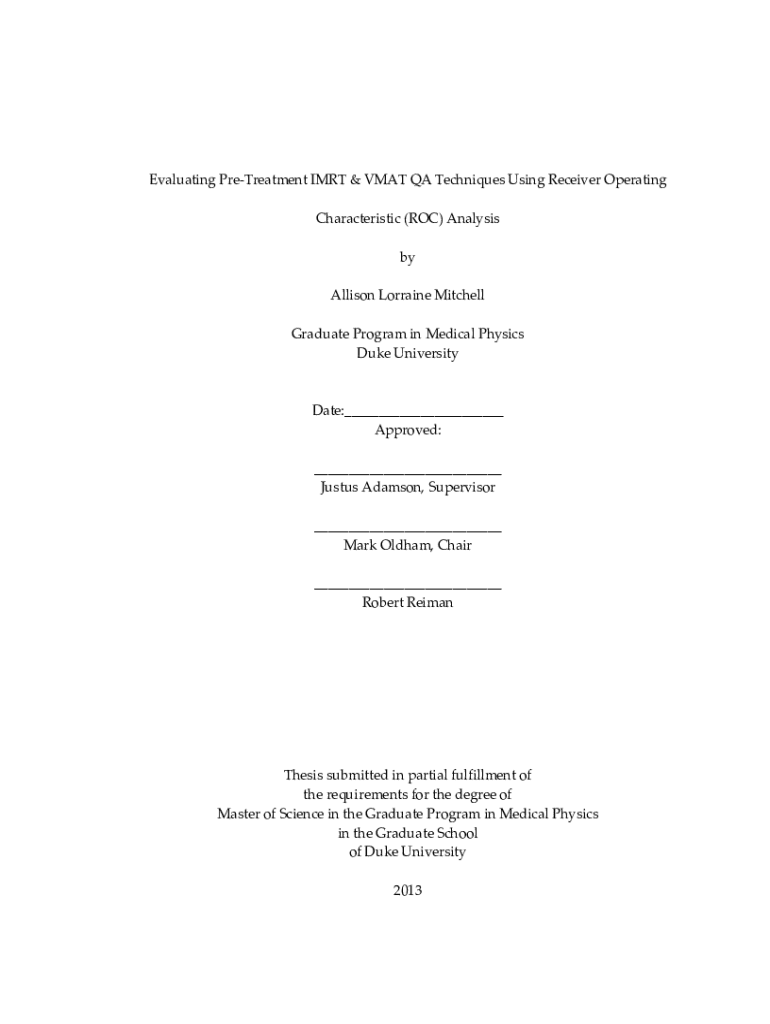 Evaluating Pre-Treatment IMRT & VMAT QA Techniques Using Receiver Operating

Characteristic (ROC) Analysis

by

Allison Lorraine Mitchell

Graduate Program in Medical Physics
Duke University

Date:_______________________
Approved:

___________________________
Justus Adamson, Supervisor

___________________________
Mark Oldham, Chair

___________________________
Robert Reiman

Thesis submitted in partial fulfillment of
the requirements for the degree of
Master of Science in the Graduate Program in Medical Physics
in the Graduate School
of Duke University

2013